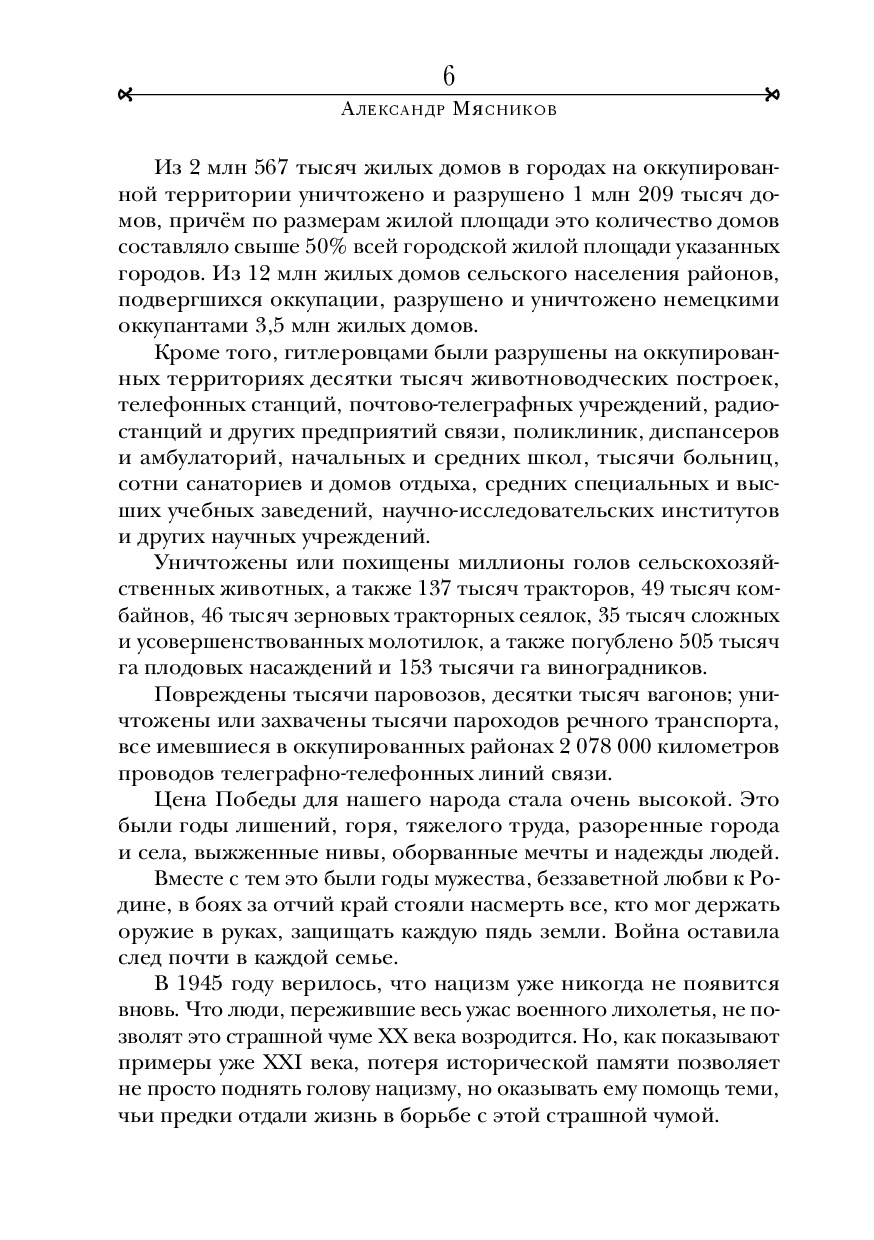 6

Александр Мясников

Из 2 млн 567 тысяч жилых домов в городах на оккупированной территории уничтожено и разрушено 1 млн 209 тысяч домов, причём по размерам жилой площади это количество домов составляло свыше 50% всей городской жилой площади указанных городов. Из 12 млн жилых домов сельского населения районов, подвергшихся оккупации, разрушено и уничтожено немецкими оккупантами 3,5 млн жилых домов.

Кроме того, гитлеровцами были разрушены на оккупированных территориях десятки тысяч животноводческих построек, телефонных станций, почтово-телеграфных учреждений, радиостанций и других предприятий связи, поликлиник, диспансеров и амбулаторий, начальных и средних школ, тысячи больниц, сотни санаториев и домов отдыха, средних специальных и высших учебных заведений, научно-исследовательских институтов и других научных учреждений.

Уничтожены или похищены миллионы голов сельскохозяйственных животных, а также 137 тысяч тракторов, 49 тысяч комбайнов, 46 тысяч зерновых тракторных сеялок, 35 тысяч сложных и усовершенствованных молотилок, а также погублено 505 тысяч га плодовых насаждений и 153 тысячи га виноградников.

Повреждены тысячи паровозов, десятки тысяч вагонов; уничтожены или захвачены тысячи пароходов речного транспорта, все имевшиеся в оккупированных районах 2 078 000 километров проводов телеграфно-телефонных линий связи.

Цена Победы для нашего народа стала очень высокой. Это были годы лишений, горя, тяжелого труда, разоренные города и села, выжженные нивы, оборванные мечты и надежды людей.

Вместе с тем это были годы мужества, беззаветной любви к Родине, в боях за отчий край стояли насмерть все, кто мог держать оружие в руках, защищать каждую пядь земли. Война оставила след почти в каждой семье.

В 1945 году верилось, что нацизм уже никогда не появится вновь. Что люди, пережившие весь ужас военного лихолетья, не позволят это страшной чуме XX века возродится. Но, как показывают примеры уже XXI века, потеря исторической памяти позволяет не просто поднять голову нацизму, но оказывать ему помощь теми, чьи предки отдали жизнь в борьбе с этой страшной чумой.